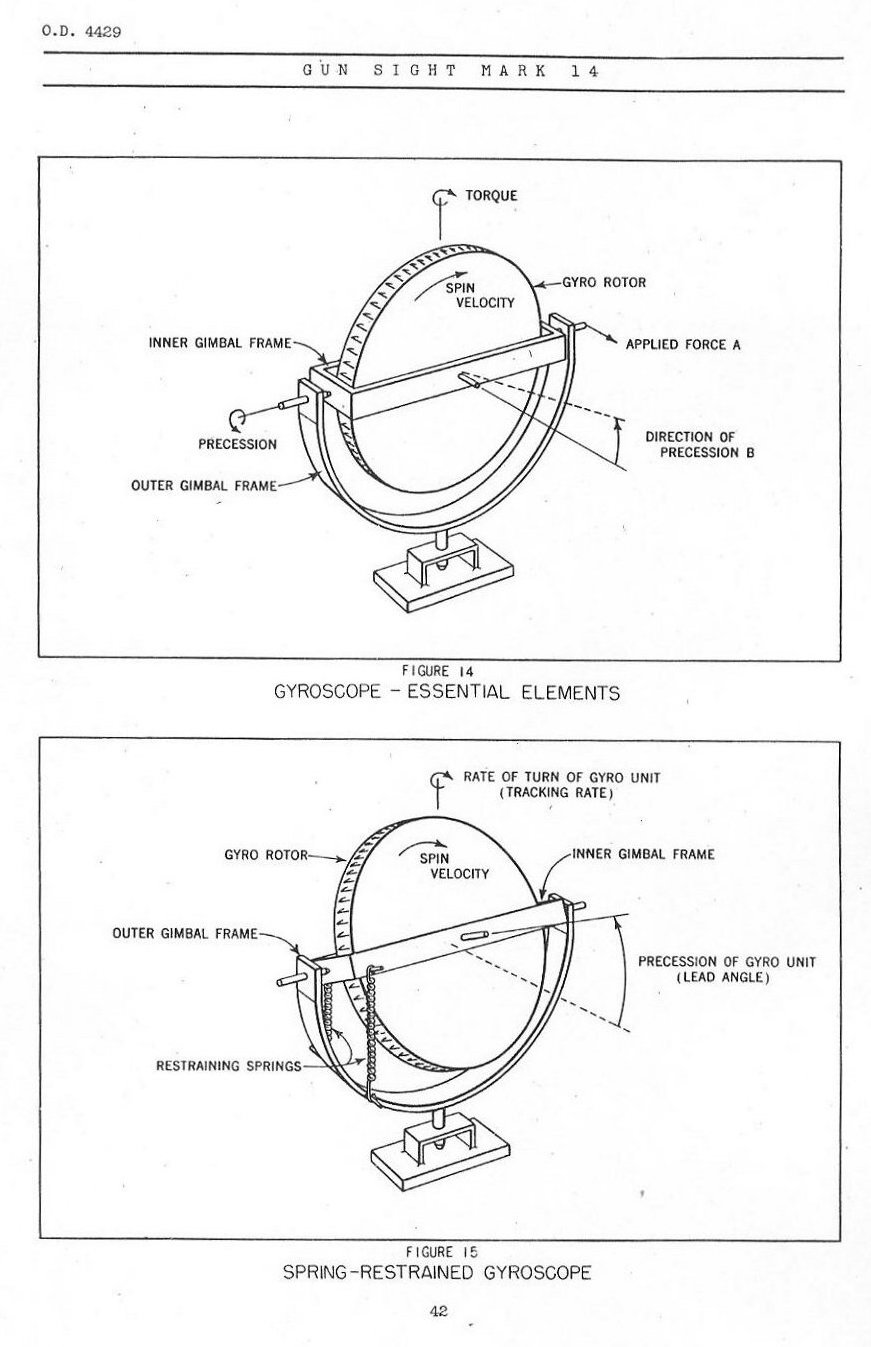 O.D. 4429

GUN SIGHT MARK 14

TORQUE

SPIN VELOCITY

GYRO ROTOR

INNER GIMBAL FRAME

APPLIED FORCE A

PRECESSION

DIRECTION OF PRECESSION B

OUTER GIMBAL FRAME

FIGURE 14
GYROSCOPE - ESSENTIAL ELEMENTS

RATE OF TURN OF GYRO UNIT (TRACKING RATE)

GYRO ROTOR

SPIN VELOCITY

INNER GIMBAL FRAME

OUTER GIMBAL FRAME

PRECESSION OF GYRO UNIT (LEAD ANGLE)

RESTRAINING SPRINGS

FIGURE 15
SPRING-RESTRAINED GYROSCOPE

42